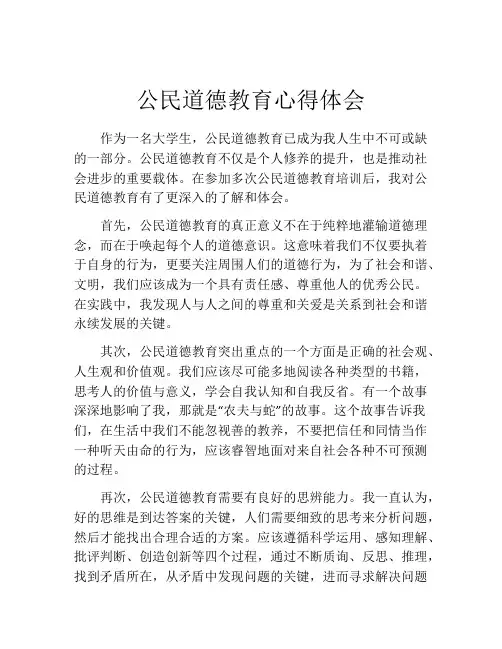 公民道德教育心得体会

作为一名大学生，公民道德教育已成为我人生中不可或缺的一部分。公民道德教育不仅是个人修养的提升，也是推动社会进步的重要载体。在参加多次公民道德教育培训后，我对公民道德教育有了更深入的了解和体会。

首先，公民道德教育的真正意义不在于纯粹地灌输道德理念，而在于唤起每个人的道德意识。这意味着我们不仅要执着于自身的行为，更要关注周围人们的道德行为，为了社会和谐、文明，我们应该成为一个具有责任感、尊重他人的优秀公民。在实践中，我发现人与人之间的尊重和关爱是关系到社会和谐永续发展的关键。

其次，公民道德教育突出重点的一个方面是正确的社会观、人生观和价值观。我们应该尽可能多地阅读各种类型的书籍，思考人的价值与意义，学会自我认知和自我反省。有一个故事深深地影响了我，那就是“农夫与蛇”的故事。这个故事告诉我们，在生活中我们不能忽视善的教养，不要把信任和同情当作一种听天由命的行为，应该睿智地面对来自社会各种不可预测的过程。

再次，公民道德教育需要有良好的思辨能力。我一直认为，好的思维是到达答案的关键，人们需要细致的思考来分析问题，然后才能找出合理合适的方案。应该遵循科学运用、感知理解、批评判断、创造创新等四个过程，通过不断质询、反思、推理，找到矛盾所在，从矛盾中发现问题的关键，进而寻求解决问题